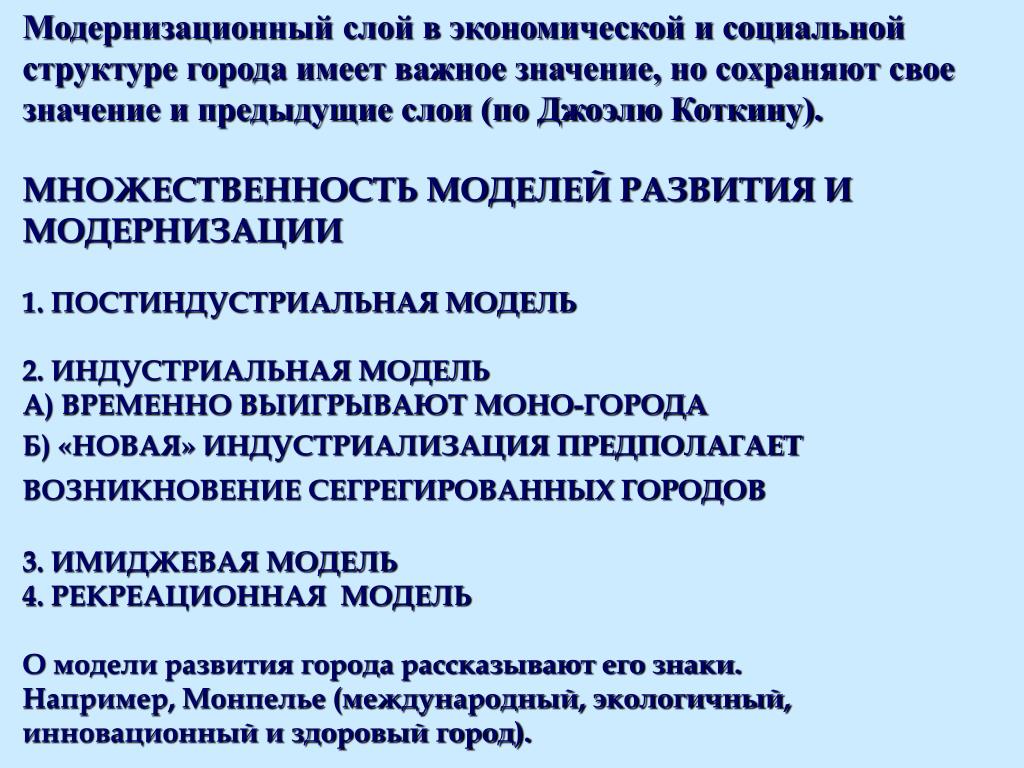 Модернизационный слой в экономической и социальной структуре города имеет важное значение, но сохраняют свое значение и предыдущие слои (по Джоэлю Коткину).

МНОЖЕСТВЕННОСТЬ МОДЕЛЕЙ РАЗВИТИЯ И МОДЕРНИЗАЦИИ

1. ПОСТИНДУСТРИАЛЬНАЯ МОДЕЛЬ

2. ИНДУСТРИАЛЬНАЯ МОДЕЛЬ
А) ВРЕМЕННО ВЫИГРЫВАЮТ МОНО-ГОРОДА
Б) «НОВАЯ» ИНДУСТРИАЛИЗАЦИЯ ПРЕДПОЛАГАЕТ ВОЗНИКНОВЕНИЕ СЕГРЕГИРОВАННЫХ ГОРОДОВ

3. ИМИДЖЕВАЯ МОДЕЛЬ
4. РЕКРЕАЦИОННАЯ МОДЕЛЬ

О модели развития города рассказывают его знаки.
Например, Монпелье (международный, экологичный, инновационный и здоровый город).